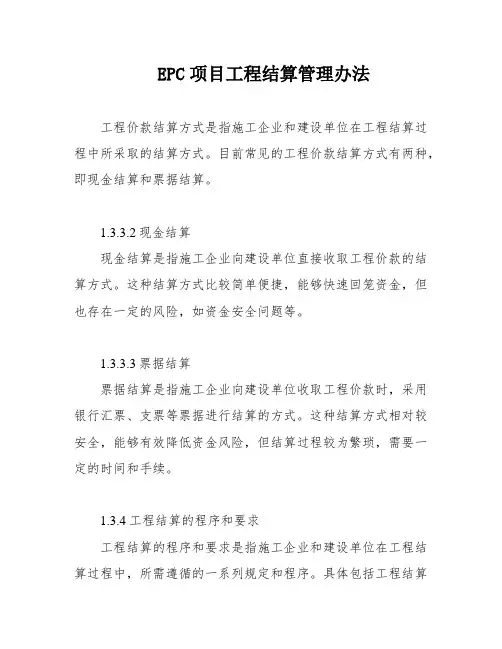 EPC 项目工程结算管理办法

工程价款结算方式是指施工企业和建设单位在工程结算过程中所采取的结算方式。目前常见的工程价款结算方式有两种，即现金结算和票据结算。

1.3.3.2 现金结算

现金结算是指施工企业向建设单位直接收取工程价款的结算方式。这种结算方式比较简单便捷，能够快速回笼资金，但也存在一定的风险，如资金安全问题等。

1.3.3.3 票据结算

票据结算是指施工企业向建设单位收取工程价款时，采用银行汇票、支票等票据进行结算的方式。这种结算方式相对较安全，能够有效降低资金风险，但结算过程较为繁琐，需要一定的时间和手续。

1.3.4 工程结算的程序和要求

工程结算的程序和要求是指施工企业和建设单位在工程结算过程中，所需遵循的一系列规定和程序。具体包括工程结算